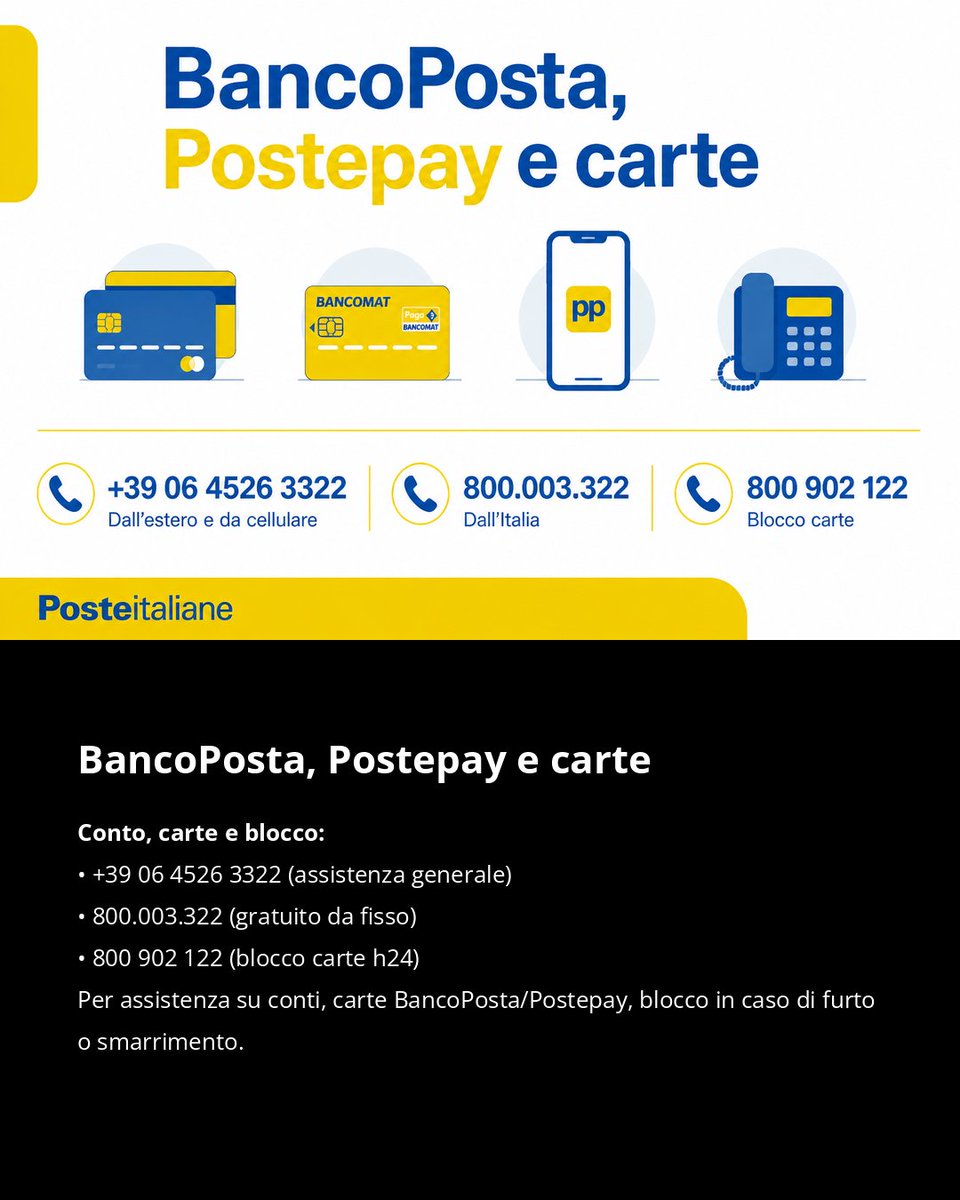 BancoPosta,
Postepay e carte

BANCOMAT
Pago BANCOMAT

pp

+39 06 4526 3322
Dall'estero e da cellulare

800.003.322
Dall'Italia

800 902 122
Blocco carte

Posteitaliane

BancoPosta, Postepay e carte

Conto, carte e blocco:
• +39 06 4526 3322 (assistenza generale)
• 800.003.322 (gratuito da fisso)
• 800 902 122 (blocco carte h24)
Per assistenza su conti, carte BancoPosta/Postepay, blocco in caso di furto o smarrimento.